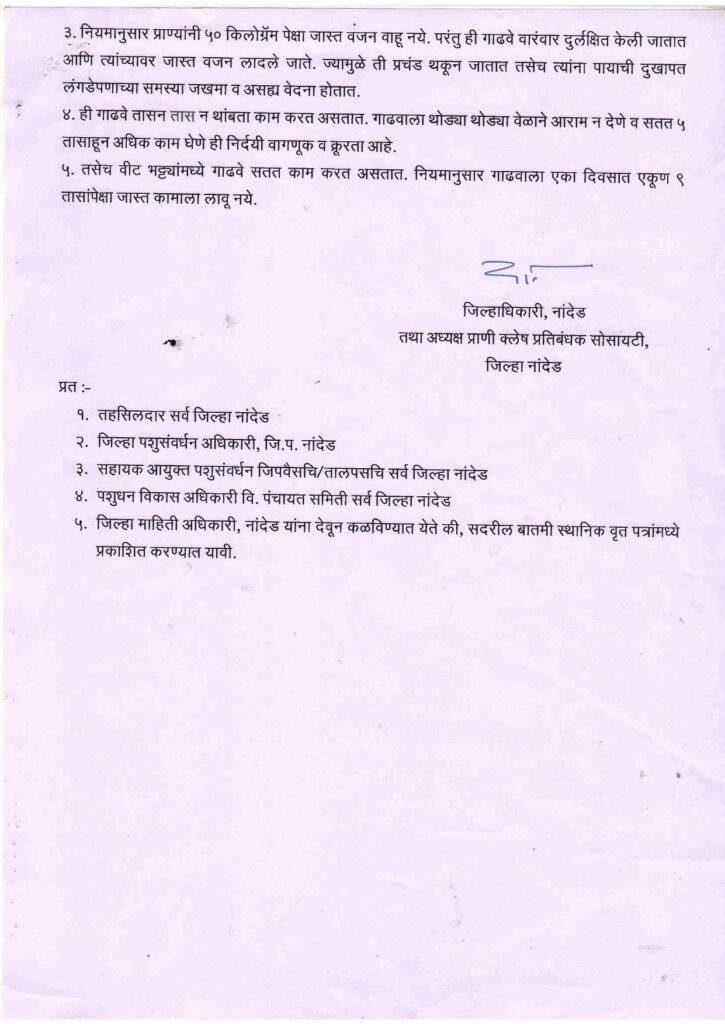 ३. नियमानुसार प्राण्यांनी ५० किलोग्रॅम पेक्षा जास्त वजन वाहू नये. परंतु ही गाढवे वारंवार दुर्लक्षित केली जातात आणि त्यांच्यावर जास्त वजन लादले जाते. ज्यामुळे ती प्रचंड थकून जातात तसेच त्यांना पायाची दुखापत लंगडेपणाच्या समस्या जखमा व असह्य वेदना होतात.
४. ही गाढवे तासन तास न थांबता काम करत असतात. गाढवाला थोड्या थोड्या वेळाने आराम न देणे व सतत ५ तासाहून अधिक काम घेणे ही निर्दयी वागणूक व क्रूरता आहे.
५. तसेच वीट भट्ट्यांमध्ये गाढवे सतत काम करत असतात. नियमानुसार गाढवाला एका दिवसात एकूण ९ तासांपेक्षा जास्त कामाला लावू नये.

जिल्हाधिकारी, नांदेड
तथा अध्यक्ष प्राणी क्लेष प्रतिबंधक सोसायटी,
जिल्हा नांदेड

प्रत :-
१. तहसिलदार सर्व जिल्हा नांदेड
२. जिल्हा पशुसंवर्धन अधिकारी, जि.प. नांदेड
३. सहायक आयुक्त पशुसंवर्धन जिपवैसचि/तालपसचि सर्व जिल्हा नांदेड
४. पशुधन विकास अधिकारी वि. पंचायत समिती सर्व जिल्हा नांदेड
५. जिल्हा माहिती अधिकारी, नांदेड यांना देवून कळविण्यात येते की, सदरील बातमी स्थानिक वृत पत्रांमध्ये प्रकाशित करण्यात यावी.